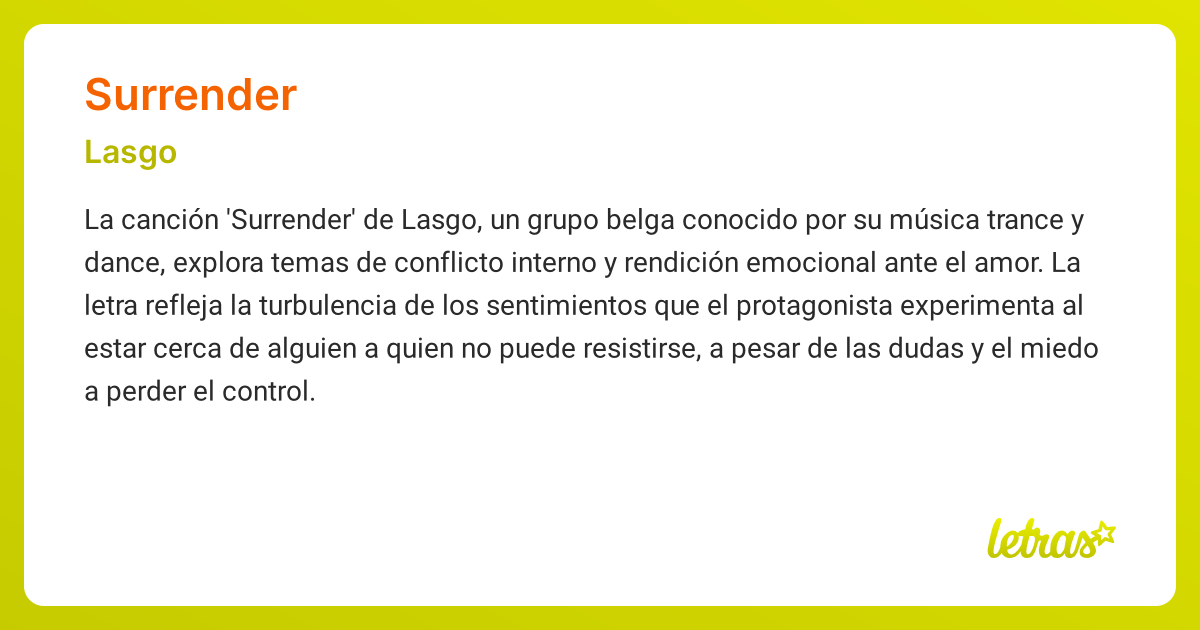 Surrender

Lasgo

La canción 'Surrender' de Lasgo, un grupo belga conocido por su música trance y dance, explora temas de conflicto interno y rendición emocional ante el amor. La letra refleja la turbulencia de los sentimientos que el protagonista experimenta al estar cerca de alguien a quien no puede resistirse, a pesar de las dudas y el miedo a perder el control.

letras